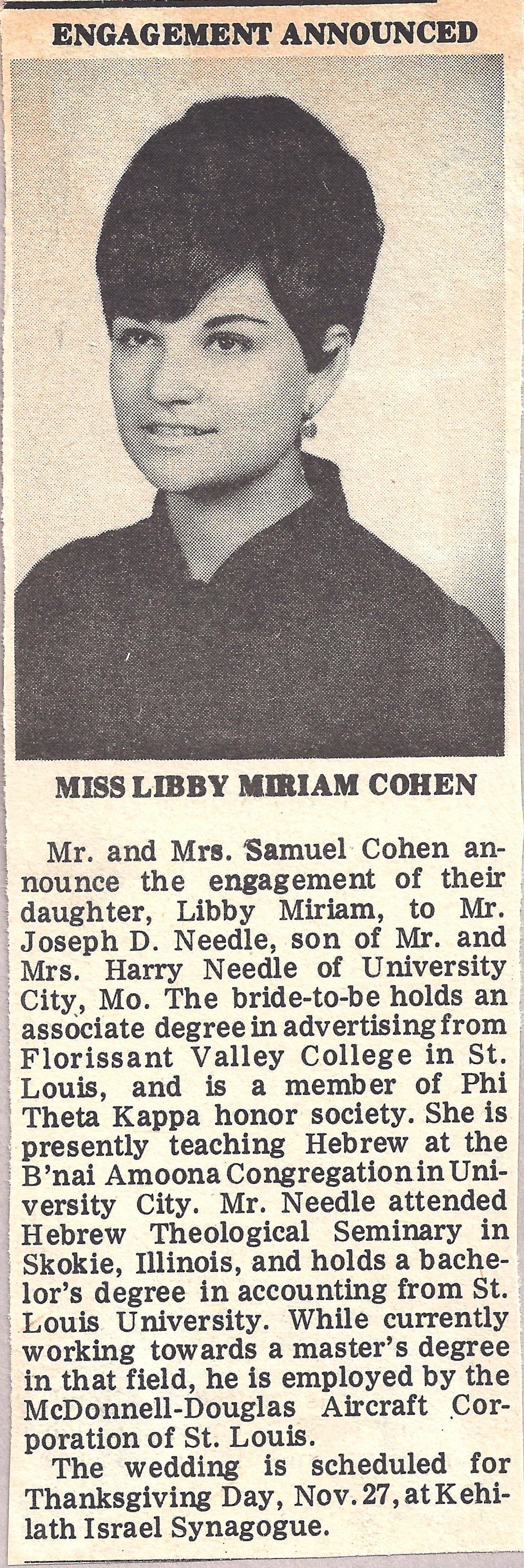 ENGAGEMENT ANNOUNCED

MISS LIBBY MIRIAM COHEN

Mr. and Mrs. Samuel Cohen announce the engagement of their daughter, Libby Miriam, to Mr. Joseph D. Needle, son of Mr. and Mrs. Harry Needle of University City, Mo. The bride-to-be holds an associate degree in advertising from Florissant Valley College in St. Louis, and is a member of Phi Theta Kappa honor society. She is presently teaching Hebrew at the B'nai Amoona Congregation in University City. Mr. Needle attended Hebrew Theological Seminary in Skokie, Illinois, and holds a bachelor's degree in accounting from St. Louis University. While currently working towards a master's degree in that field, he is employed by the McDonnell-Douglas Aircraft Corporation of St. Louis.

The wedding is scheduled for Thanksgiving Day, Nov. 27, at Kehilath Israel Synagogue.